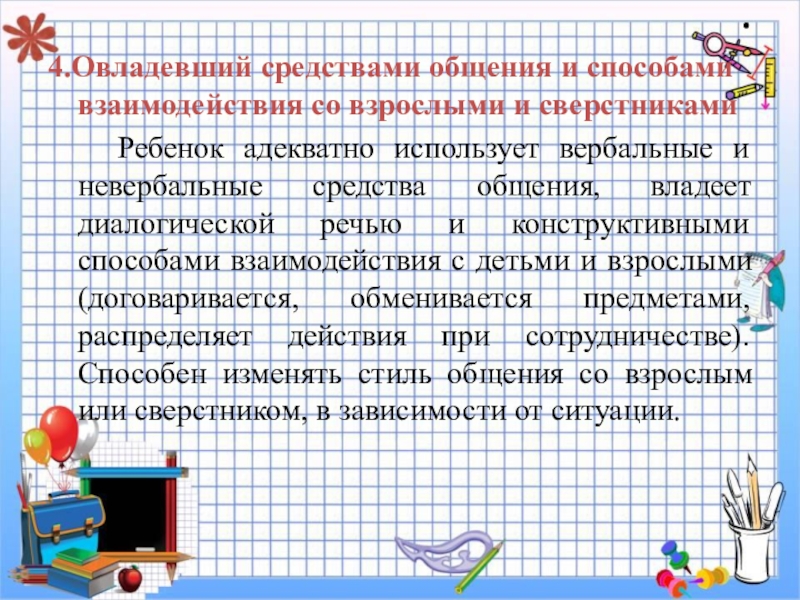 4.Овладевший средствами общения и способами взаимодействия со взрослыми и сверстниками

Ребенок адекватно использует вербальные и невербальные средства общения, владеет диалогической речью и конструктивными способами взаимодействия с детьми и взрослыми (договаривается, обменивается предметами, распределяет действия при сотрудничестве). Способен изменять стиль общения со взрослым или сверстником, в зависимости от ситуации.